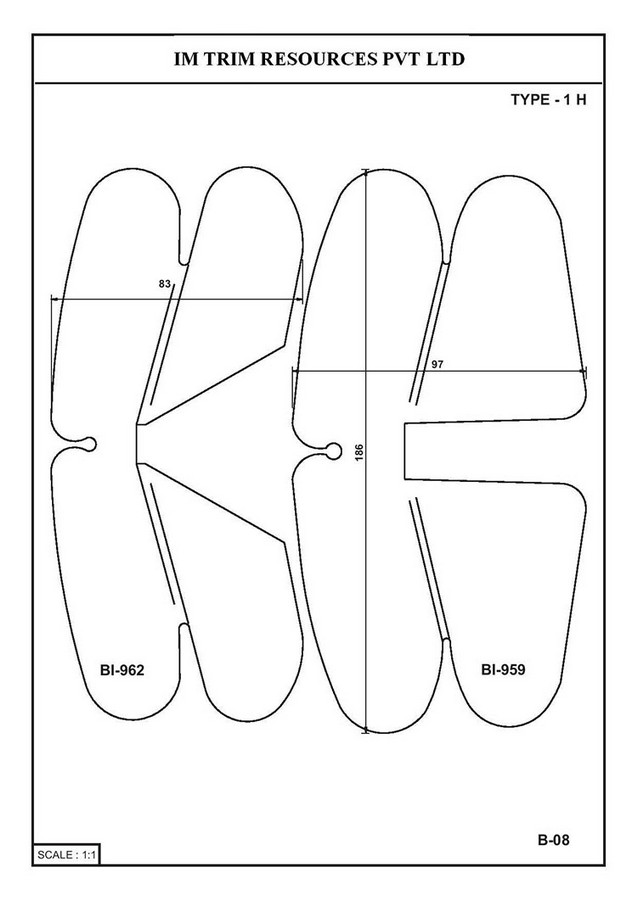 IM TRIM RESOURCES PVT LTD

TYPE - 1 H

83

97

186

BI-962

BI-959

B-08

SCALE : 1:1